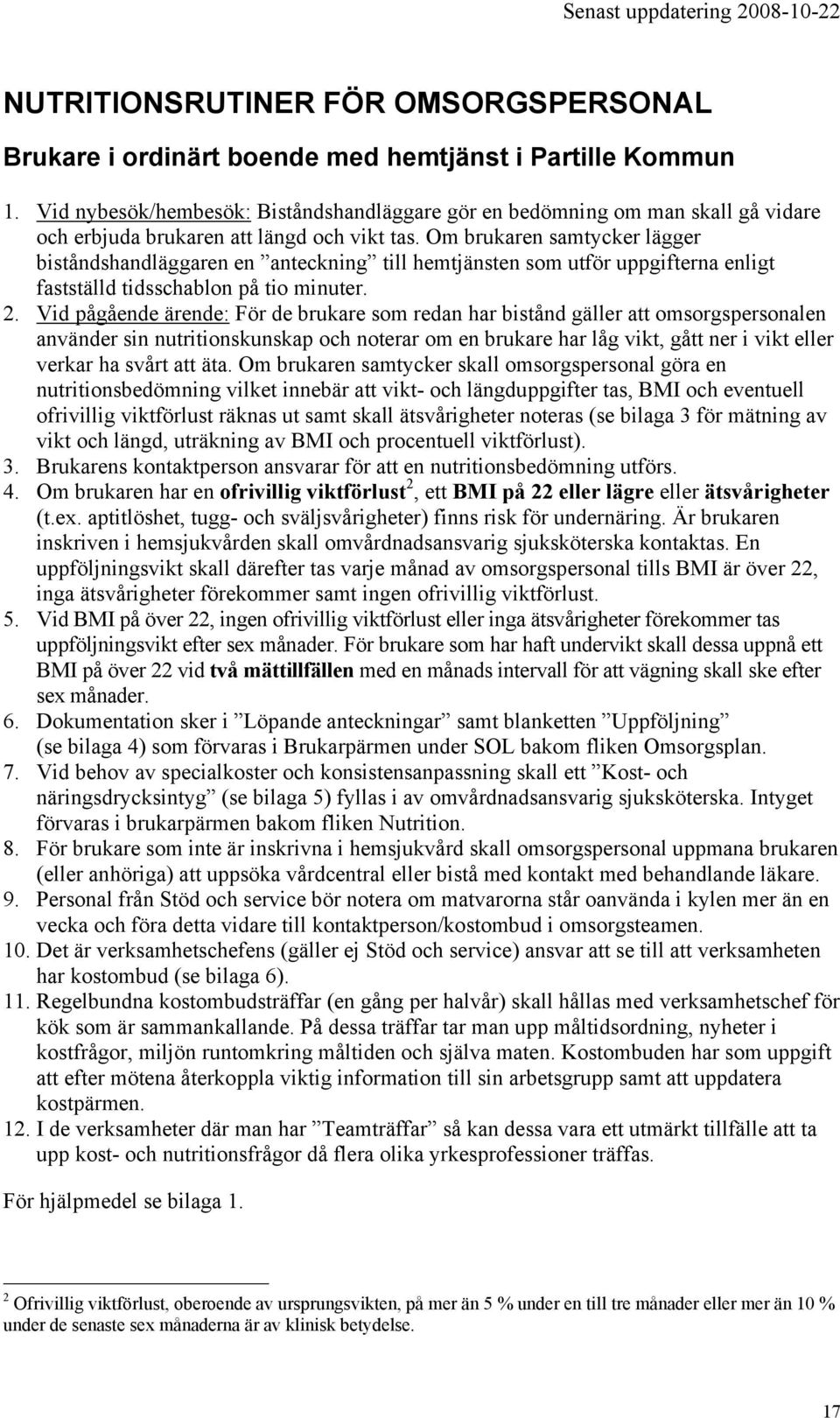 Senast uppdatering 2008-10-22

NUTRITIONSRUTINER FÖR OMSORGSPERSONAL

Brukare i ordinärt boende med hemtjänst i Partille Kommun

1. Vid nybesök/hembesök: Biståndshandläggare gör en bedömning om man skall gå vidare och erbjuda brukaren att längd och vikt tas. Om brukaren samtycker lägger biståndshandläggaren en ”anteckning” till hemtjänsten som utför uppgifterna enligt fastställd tidsschablon på tio minuter.
2. Vid pågående ärende: För de brukare som redan har bistånd gäller att omsorgspersonalen använder sin nutritionskunskap och noterar om en brukare har låg vikt, gått ner i vikt eller verkar ha svårt att äta. Om brukaren samtycker skall omsorgspersonal göra en nutritionsbedömning vilket innebär att vikt- och längduppgifter tas, BMI och eventuell ofrivillig viktförlust räknas ut samt skall ätsvårigheter noteras (se bilaga 3 för mätning av vikt och längd, uträkning av BMI och procentuell viktförlust).
3. Brukarens kontaktperson ansvarar för att en nutritionsbedömning utförs.
4. Om brukaren har en ofrivillig viktförlust$^2$, ett BMI på 22 eller lägre eller ätsvårigheter (t.ex. aptitlöshet, tugg- och sväljsvårigheter) finns risk för undernäring. Är brukaren inskriven i hemsjukvården skall omvårdnadsansvarig sjuksköterska kontaktas. En uppföljningsvikt skall därefter tas varje månad av omsorgspersonal tills BMI är över 22, inga ätsvårigheter förekommer samt ingen ofrivillig viktförlust.
5. Vid BMI på över 22, ingen ofrivillig viktförlust eller inga ätsvårigheter förekommer tas uppföljningsvikt efter sex månader. För brukare som har haft undervikt skall dessa uppnå ett BMI på över 22 vid två mättillfällen med en månads intervall för att vägning skall ske efter sex månader.
6. Dokumentation sker i ”Löpande anteckningar” samt blanketten ”Uppföljning” (se bilaga 4) som förvaras i Brukarpärmen under SOL bakom fliken Omsorgsplan.
7. Vid behov av specialkoster och konsistensanpassning skall ett ”Kost- och näringsdrycksintyg” (se bilaga 5) fyllas i av omvårdnadsansvarig sjuksköterska. Intyget förvaras i brukarpärmen bakom fliken Nutrition.
8. För brukare som inte är inskrivna i hemsjukvård skall omsorgspersonal uppmana brukaren (eller anhöriga) att uppsöka vårdcentral eller bistå med kontakt med behandlande läkare.
9. Personal från Stöd och service bör notera om matvarorna står oanvända i kylen mer än en vecka och föra detta vidare till kontaktperson/kostombud i omsorgsteamen.
10. Det är verksamhetschefens (gäller ej Stöd och service) ansvar att se till att verksamheten har kostombud (se bilaga 6).
11. Regelbundna kostombudsträffar (en gång per halvår) skall hållas med verksamhetschef för kök som är sammankallande. På dessa träffar tar man upp måltidsordning, nyheter i kostfrågor, miljön runtomkring måltiden och själva maten. Kostombuden har som uppgift att efter mötena återkoppla viktig information till sin arbetsgrupp samt att uppdatera kostpärmen.
12. I de verksamheter där man har ”Teamträffar” så kan dessa vara ett utmärkt tillfälle att ta upp kost- och nutritionsfrågor då flera olika yrkesprofessioner träffas.

För hjälpmedel se bilaga 1.

$^2$ Ofrivillig viktförlust, oberoende av ursprungsvikten, på mer än 5 % under en till tre månader eller mer än 10 % under de senaste sex månaderna är av klinisk betydelse.

17